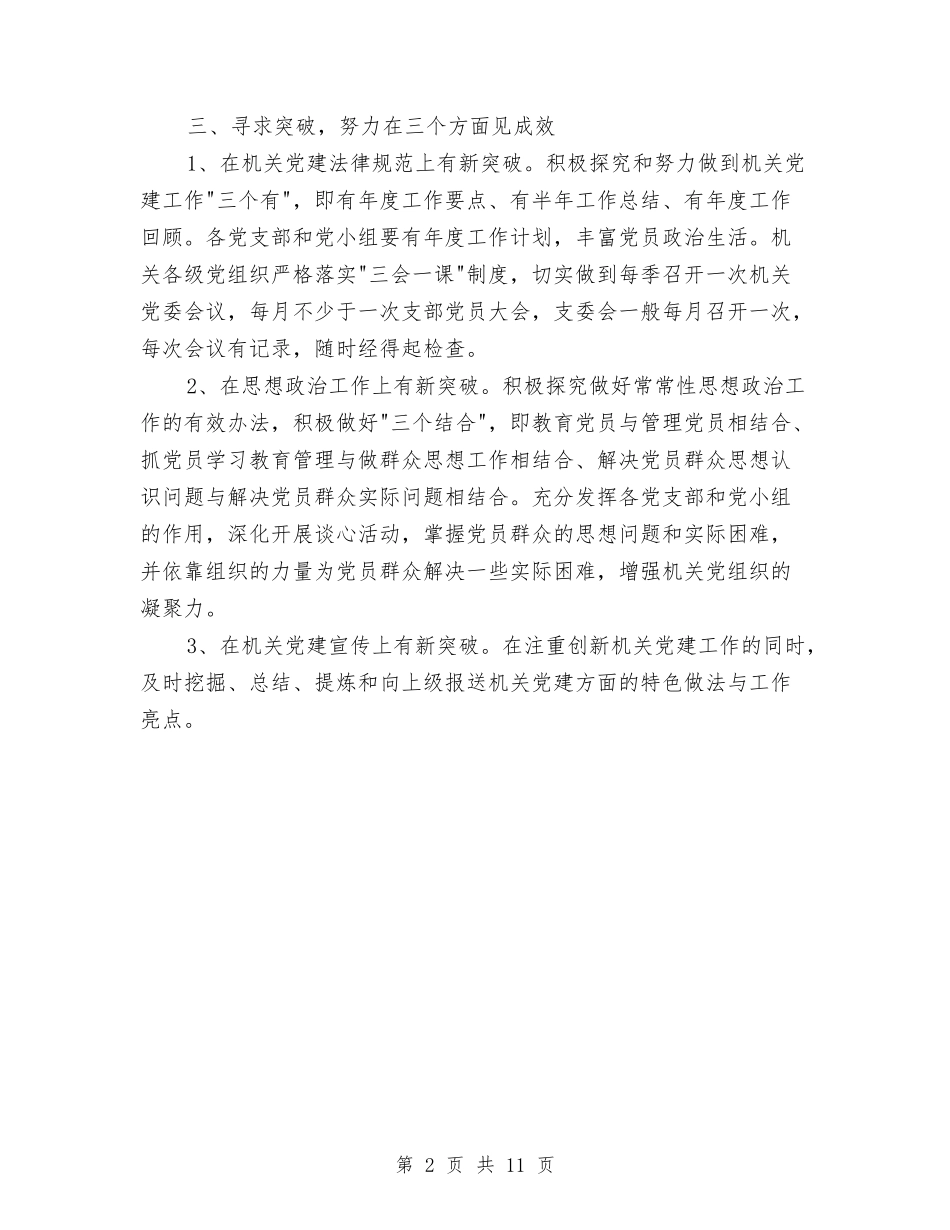 三、寻求突破，努力在三个方面见成效

1、在机关党建法律规范上有新突破。积极探究和努力做到机关党建工作"三个有"，即有年度工作要点、有半年工作总结、有年度工作回顾。各党支部和党小组要有年度工作计划，丰富党员政治生活。机关各级党组织严格落实"三会一课"制度，切实做到每季召开一次机关党委会议，每月不少于一次支部党员大会，支委会一般每月召开一次，每次会议有记录，随时经得起检查。

2、在思想政治工作上有新突破。积极探究做好常常性思想政治工作的有效办法，积极做好"三个结合"，即教育党员与管理党员相结合、抓党员学习教育管理与做群众思想工作相结合、解决党员群众思想认识问题与解决党员群众实际问题相结合。充分发挥各党支部和党小组的作用，深化开展谈心活动，掌握党员群众的思想问题和实际困难，并依靠组织的力量为党员群众解决一些实际困难，增强机关党组织的凝聚力。

3、在机关党建宣传上有新突破。在注重创新机关党建工作的同时，及时挖掘、总结、提炼和向上级报送机关党建方面的特色做法与工作亮点。

第 2 页 共 11 页